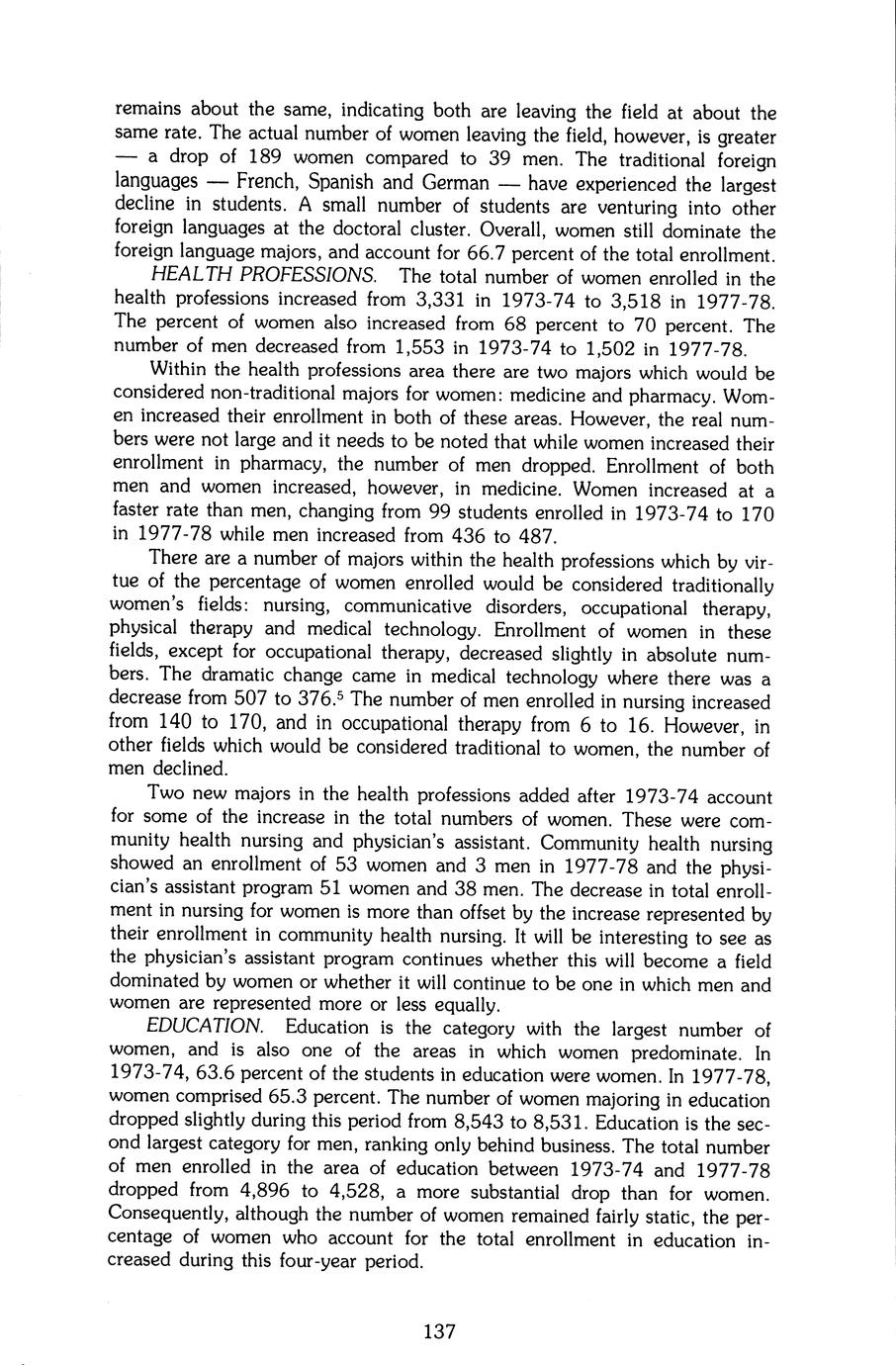 remains about the same, indicating both are leaving the field at about the same rate. The actual number of women leaving the field, however, is greater — a drop of 189 women compared to 39 men. The traditional foreign languages — French, Spanish and German — have experienced the largest decline in students. A small number of students are venturing into other foreign languages at the doctoral cluster. Overall, women still dominate the foreign language majors, and account for 66.7 percent of the total enrollment.

HEALTH PROFESSIONS. The total number of women enrolled in the health professions increased from 3,331 in 1973-74 to 3,518 in 1977-78. The percent of women also increased from 68 percent to 70 percent. The number of men decreased from 1,553 in 1973-74 to 1,502 in 1977-78.

Within the health professions area there are two majors which would be considered non-traditional majors for women: medicine and pharmacy. Women increased their enrollment in both of these areas. However, the real numbers were not large and it needs to be noted that while women increased their enrollment in pharmacy, the number of men dropped. Enrollment of both men and women increased, however, in medicine. Women increased at a faster rate than men, changing from 99 students enrolled in 1973-74 to 170 in 1977-78 while men increased from 436 to 487.

There are a number of majors within the health professions which by virtue of the percentage of women enrolled would be considered traditionally women's fields: nursing, communicative disorders, occupational therapy, physical therapy and medical technology. Enrollment of women in these fields, except for occupational therapy, decreased slightly in absolute numbers. The dramatic change came in medical technology where there was a decrease from 507 to 376.$^5$ The number of men enrolled in nursing increased from 140 to 170, and in occupational therapy from 6 to 16. However, in other fields which would be considered traditional to women, the number of men declined.

Two new majors in the health professions added after 1973-74 account for some of the increase in the total numbers of women. These were community health nursing and physician's assistant. Community health nursing showed an enrollment of 53 women and 3 men in 1977-78 and the physician's assistant program 51 women and 38 men. The decrease in total enrollment in nursing for women is more than offset by the increase represented by their enrollment in community health nursing. It will be interesting to see as the physician's assistant program continues whether this will become a field dominated by women or whether it will continue to be one in which men and women are represented more or less equally.

EDUCATION. Education is the category with the largest number of women, and is also one of the areas in which women predominate. In 1973-74, 63.6 percent of the students in education were women. In 1977-78, women comprised 65.3 percent. The number of women majoring in education dropped slightly during this period from 8,543 to 8,531. Education is the second largest category for men, ranking only behind business. The total number of men enrolled in the area of education between 1973-74 and 1977-78 dropped from 4,896 to 4,528, a more substantial drop than for women. Consequently, although the number of women remained fairly static, the percentage of women who account for the total enrollment in education increased during this four-year period.

137